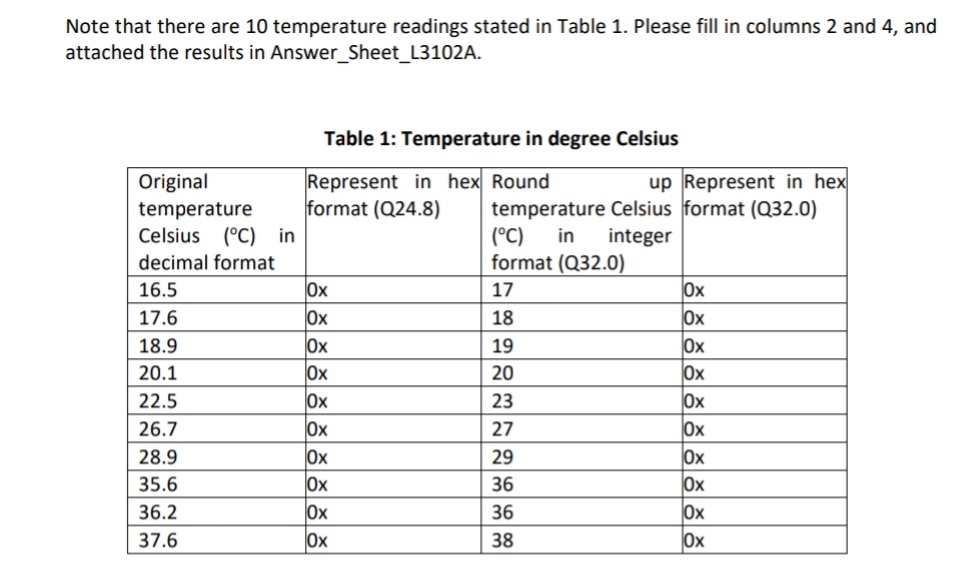 Note that there are 10 temperature readings stated in Table 1. Please fill in columns 2 and 4, and attached the results in Answer_Sheet_L3102A.

Table 1: Temperature in degree Celsius

| Original temperature Celsius (°C) in decimal format | Represent in hex format (Q24.8) | Round up temperature Celsius (°C) in integer format (Q32.0) | Represent in hex format (Q32.0) |
|---|---|---|---|
| 16.5 | 0x | 17 | 0x |
| 17.6 | 0x | 18 | 0x |
| 18.9 | 0x | 19 | 0x |
| 20.1 | 0x | 20 | 0x |
| 22.5 | 0x | 23 | 0x |
| 26.7 | 0x | 27 | 0x |
| 28.9 | 0x | 29 | 0x |
| 35.6 | 0x | 36 | 0x |
| 36.2 | 0x | 36 | 0x |
| 37.6 | 0x | 38 | 0x |